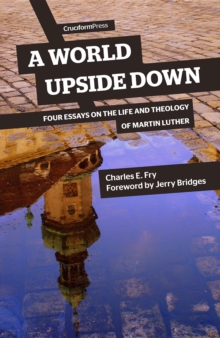 CruciformPress

A WORLD UPSIDE DOWN

FOUR ESSAYS ON THE LIFE AND THEOLOGY OF MARTIN LUTHER

Charles E. Fry
Foreword by Jerry Bridges